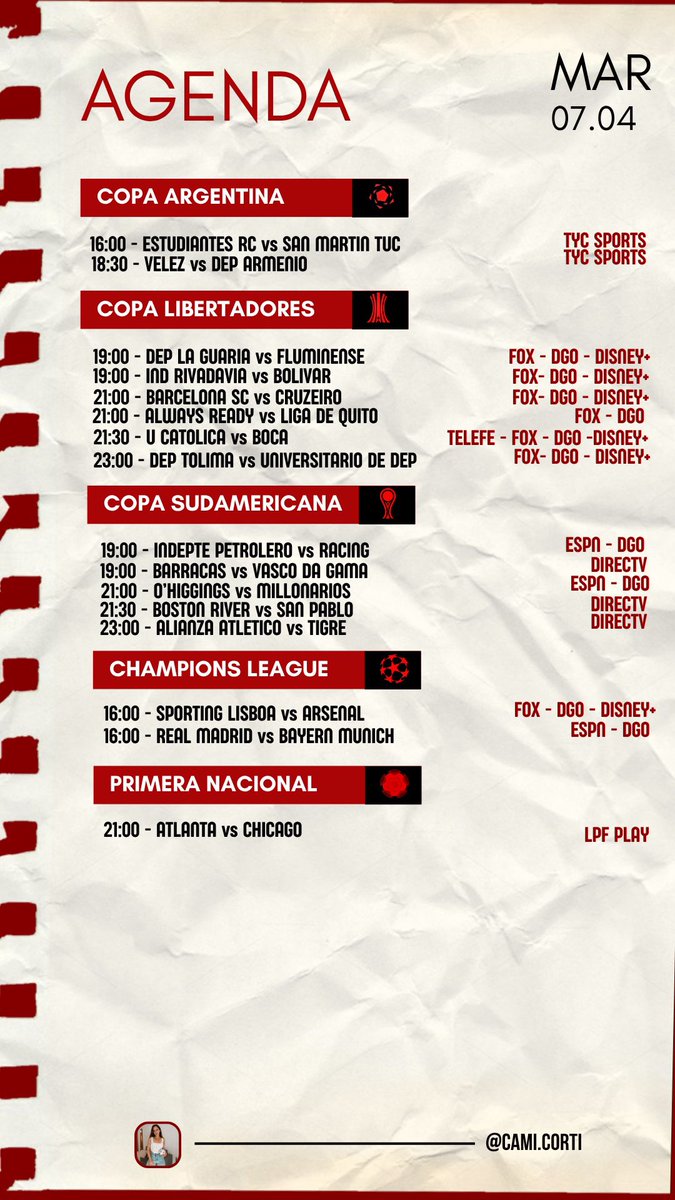 AGENDA

MAR
07.04

COPA ARGENTINA

16:00 - ESTUDIANTES RC vs SAN MARTIN TUC
TYC SPORTS
18:30 - VELEZ vs DEP ARMENIO
TYC SPORTS

COPA LIBERTADORES

19:00 - DEP LA GUARIA vs FLUMINENSE
FOX - DGO - DISNEY+
19:00 - IND RIVADAVIA vs BOLIVAR
FOX- DGO - DISNEY+
21:00 - BARCELONA SC vs CRUZEIRO
FOX- DGO - DISNEY+
21:00 - ALWAYS READY vs LIGA DE QUITO
FOX - DGO
21:30 - U CATOLICA vs BOCA
TELEFE - FOX - DGO -DISNEY+
23:00 - DEP TOLIMA vs UNIVERSITARIO DE DEP
FOX- DGO - DISNEY+

COPA SUDAMERICANA

19:00 - INDEPTE PETROLERO vs RACING
ESPN - DGO
19:00 - BARRACAS vs VASCO DA GAMA
DIRECTV
21:00 - O'HIGGINGS vs MILLONARIOS
ESPN - DGO
21:30 - BOSTON RIVER vs SAN PABLO
DIRECTV
23:00 - ALIANZA ATLETICO vs TIGRE
DIRECTV

CHAMPIONS LEAGUE

16:00 - SPORTING LISBOA vs ARSENAL
FOX - DGO - DISNEY+
16:00 - REAL MADRID vs BAYERN MUNICH
ESPN - DGO

PRIMERA NACIONAL

21:00 - ATLANTA vs CHICAGO
LPF PLAY

@CAMI.CORTI